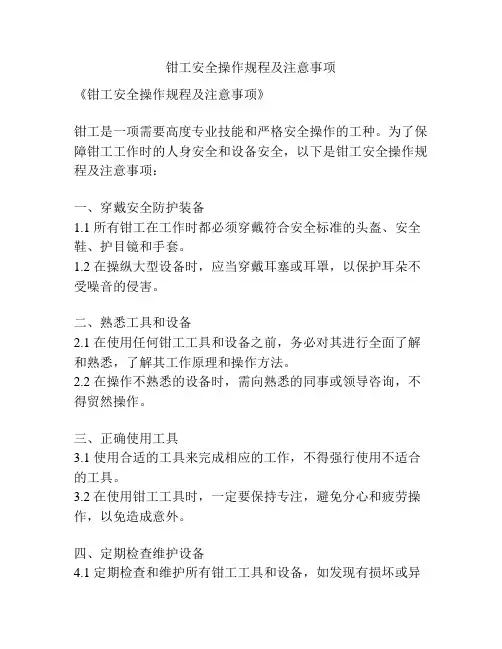 钳工安全操作规程及注意事项

《钳工安全操作规程及注意事项》

钳工是一项需要高度专业技能和严格安全操作的工种。为了保障钳工工作时的人身安全和设备安全，以下是钳工安全操作规程及注意事项：

一、穿戴安全防护装备
1.1 所有钳工在工作时都必须穿戴符合安全标准的头盔、安全鞋、护目镜和手套。
1.2 在操纵大型设备时，应当穿戴耳塞或耳罩，以保护耳朵不受噪音的侵害。

二、熟悉工具和设备
2.1 在使用任何钳工工具和设备之前，务必对其进行全面了解和熟悉，了解其工作原理和操作方法。
2.2 在操作不熟悉的设备时，需向熟悉的同事或领导咨询，不得贸然操作。

三、正确使用工具
3.1 使用合适的工具来完成相应的工作，不得强行使用不适合的工具。
3.2 在使用钳工工具时，一定要保持专注，避免分心和疲劳操作，以免造成意外。

四、定期检查维护设备
4.1 定期检查和维护所有钳工工具和设备，如发现有损坏或异